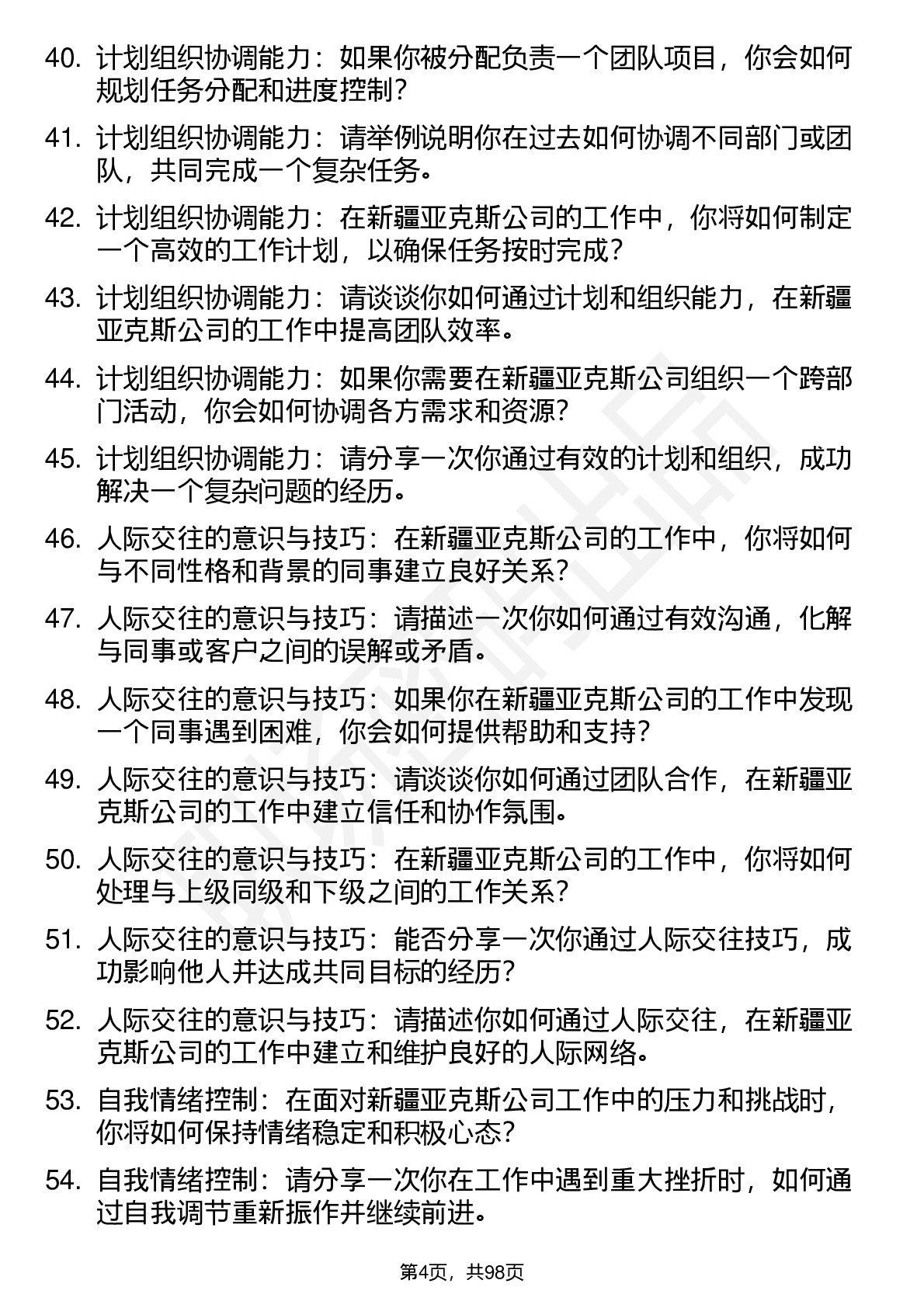 40. 计划组织协调能力：如果你被分配负责一个团队项目，你会如何规划任务分配和进度控制？

41. 计划组织协调能力：请举例说明你在过去如何协调不同部门或团队，共同完成一个复杂任务。

42. 计划组织协调能力：在新疆亚克斯公司的工作中，你将如何制定一个高效的工作计划，以确保任务按时完成？

43. 计划组织协调能力：请谈谈你如何通过计划和组织能力，在新疆亚克斯公司的工作中提高团队效率。

44. 计划组织协调能力：如果你需要在新疆亚克斯公司组织一个跨部门活动，你会如何协调各方需求和资源？

45. 计划组织协调能力：请分享一次你通过有效的计划和组织，成功解决一个复杂问题的经历。

46. 人际交往的意识与技巧：在新疆亚克斯公司的工作中，你将如何与不同性格和背景的同事建立良好关系？

47. 人际交往的意识与技巧：请描述一次你如何通过有效沟通，化解与同事或客户之间的误解或矛盾。

48. 人际交往的意识与技巧：如果你在新疆亚克斯公司的工作中发现一个同事遇到困难，你会如何提供帮助和支持？

49. 人际交往的意识与技巧：请谈谈你如何通过团队合作，在新疆亚克斯公司的工作中建立信任和协作氛围。

50. 人际交往的意识与技巧：在新疆亚克斯公司的工作中，你将如何处理与上级同级和下级之间的工作关系？

51. 人际交往的意识与技巧：能否分享一次你通过人际交往技巧，成功影响他人并达成共同目标的经历？

52. 人际交往的意识与技巧：请描述你如何通过人际交往，在新疆亚克斯公司的工作中建立和维护良好的人际网络。

53. 自我情绪控制：在面对新疆亚克斯公司工作中的压力和挑战时，你将如何保持情绪稳定和积极心态？

54. 自我情绪控制：请分享一次你在工作中遇到重大挫折时，如何通过自我调节重新振作并继续前进。

第4页，共98页